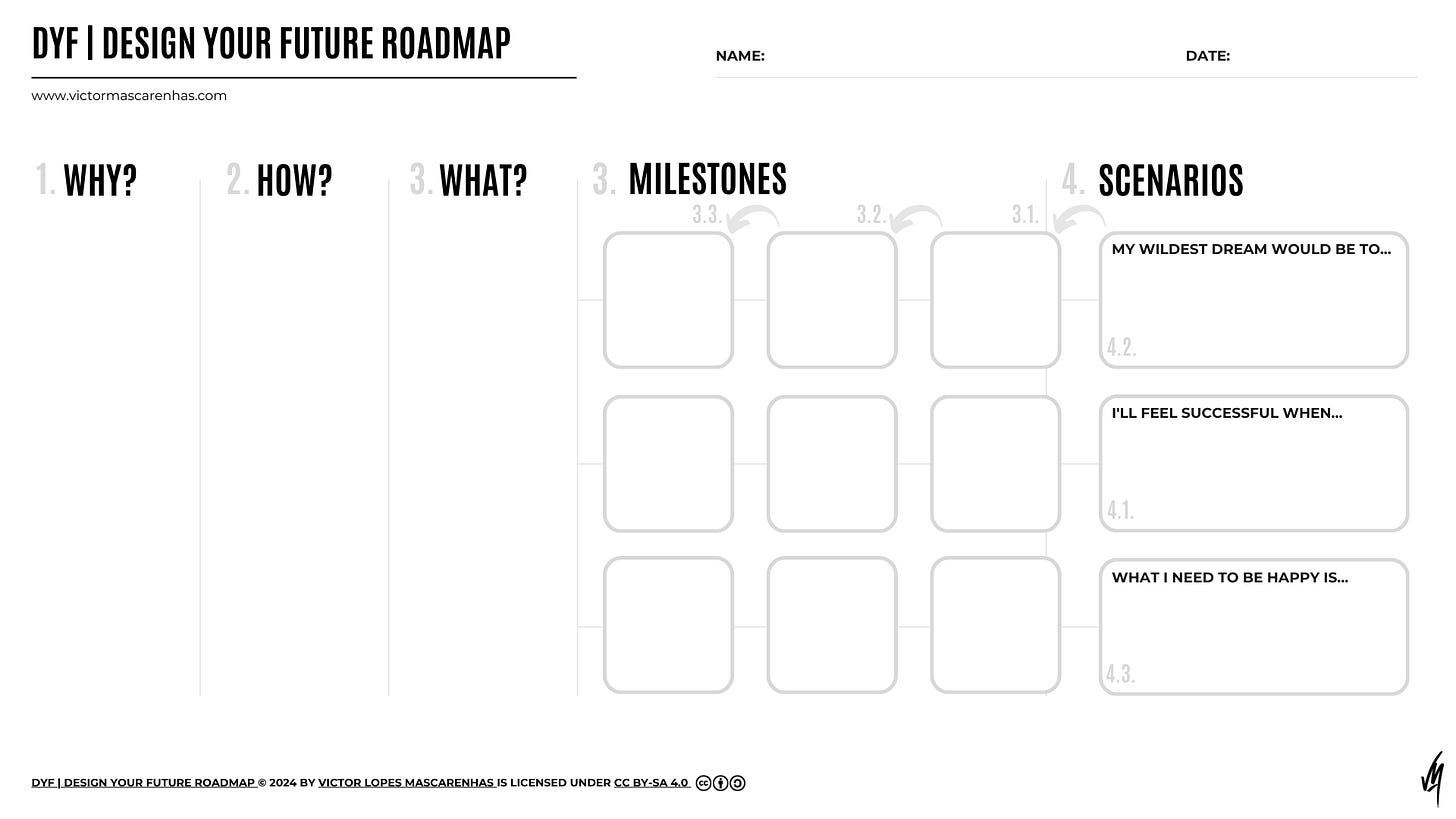 DYF | DESIGN YOUR FUTURE ROADMAP

www.victormascarenhas.com

NAME: DATE:

1. WHY?

2. HOW?

3. WHAT?

3. MILESTONES

3.3.

3.2.

3.1.

4. SCENARIOS

MY WILDEST DREAM WOULD BE TO...

4.2.

I'LL FEEL SUCCESSFUL WHEN...

4.1.

WHAT I NEED TO BE HAPPY IS...

4.3.

DYF | DESIGN YOUR FUTURE ROADMAP © 2024 BY VICTOR LOPES MASCARENHAS IS LICENSED UNDER CC BY-SA 4.0